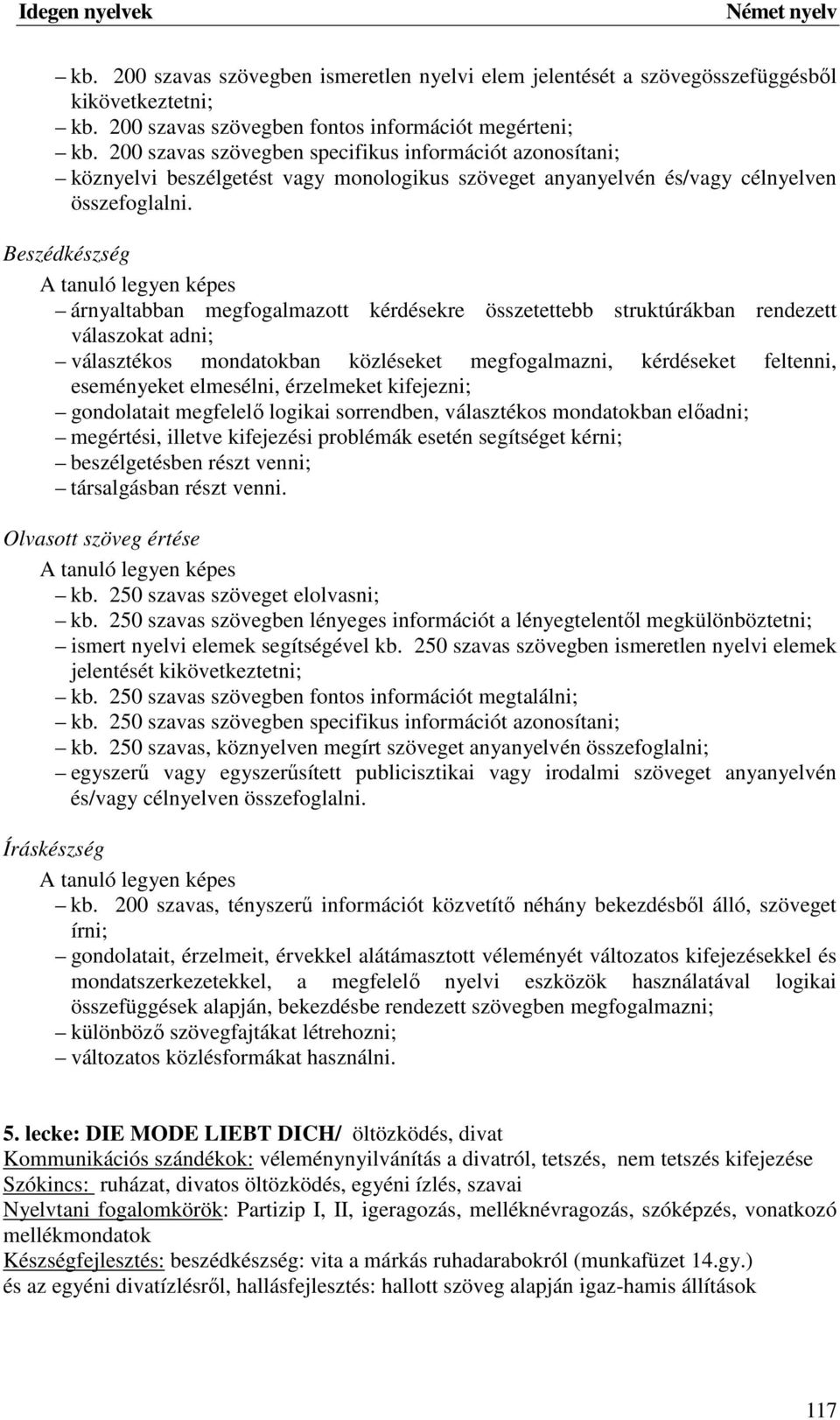 Idegen nyelvek Német nyelv

– kb. 200 szavas szövegben ismeretlen nyelvi elem jelentését a szövegösszefüggésből kikövetkeztetni;
– kb. 200 szavas szövegben fontos információt megérteni;
– kb. 200 szavas szövegben specifikus információt azonosítani;
– köznyelvi beszélgetést vagy monologikus szöveget anyanyelvén és/vagy célnyelven összefoglalni.

Beszédkészség
A tanuló legyen képes
– árnyaltabban megfogalmazott kérdésekre összetettebb struktúrákban rendezett válaszokat adni;
– választékos mondatokban közléseket megfogalmazni, kérdéseket feltenni, eseményeket elmesélni, érzelmeket kifejezni;
– gondolatait megfelelő logikai sorrendben, választékos mondatokban előadni;
– megértési, illetve kifejezési problémák esetén segítséget kérni;
– beszélgetésben részt venni;
– társalgásban részt venni.

Olvasott szöveg értése
A tanuló legyen képes
– kb. 250 szavas szöveget elolvasni;
– kb. 250 szavas szövegben lényeges információt a lényegtelentől megkülönböztetni;
– ismert nyelvi elemek segítségével kb. 250 szavas szövegben ismeretlen nyelvi elemek jelentését kikövetkeztetni;
– kb. 250 szavas szövegben fontos információt megtalálni;
– kb. 250 szavas szövegben specifikus információt azonosítani;
– kb. 250 szavas, köznyelven megírt szöveget anyanyelvén összefoglalni;
– egyszerű vagy egyszerűsített publicisztikai vagy irodalmi szöveget anyanyelvén és/vagy célnyelven összefoglalni.

Íráskészség
A tanuló legyen képes
– kb. 200 szavas, tényszerű információt közvetítő néhány bekezdésből álló, szöveget írni;
– gondolatait, érzelmeit, érvekkel alátámasztott véleményét változatos kifejezésekkel és mondatszerkezetekkel, a megfelelő nyelvi eszközök használatával logikai összefüggések alapján, bekezdésbe rendezett szövegben megfogalmazni;
– különböző szövegfajtákat létrehozni;
– változatos közlésformákat használni.

5. lecke: DIE MODE LIEBT DICH/ öltözködés, divat
Kommunikációs szándékok: véleménynyilvánítás a divatról, tetszés, nem tetszés kifejezése
Szókincs: ruházat, divatos öltözködés, egyéni ízlés, szavai
Nyelvtani fogalomkörök: Partizip I, II, igeragozás, melléknévragozás, szóképzés, vonatkozó mellékmondatok
Készségfejlesztés: beszédkészség: vita a márkás ruhadarabokról (munkafüzet 14.gy.) és az egyéni divatízlésről, hallásfejlesztés: hallott szöveg alapján igaz-hamis állítások

117